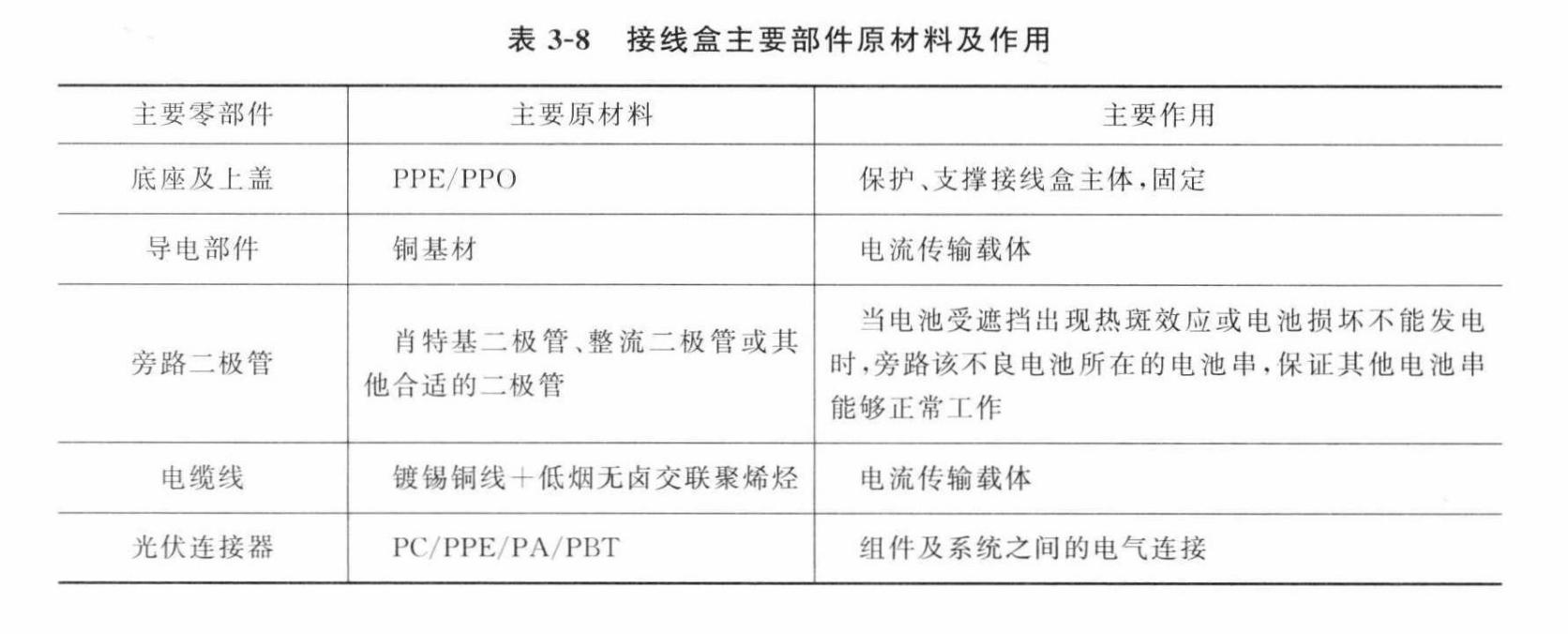 表 3-8　接线盒主要部件原材料及作用

| 主要零部件 | 主要原材料 | 主要作用 |
|---|---|---|
| 底座及上盖 | PPE/PPO | 保护、支撑接线盒主体，固定 |
| 导电部件 | 铜基材 | 电流传输载体 |
| 旁路二极管 | 肖特基二极管、整流二极管或其他合适的二极管 | 当电池受遮挡出现热斑效应或电池损坏不能发电时，旁路该不良电池所在的电池串，保证其他电池串能够正常工作 |
| 电缆线 | 镀锡铜线+低烟无卤交联聚烯烃 | 电流传输载体 |
| 光伏连接器 | PC/PPE/PA/PBT | 组件及系统之间的电气连接 |